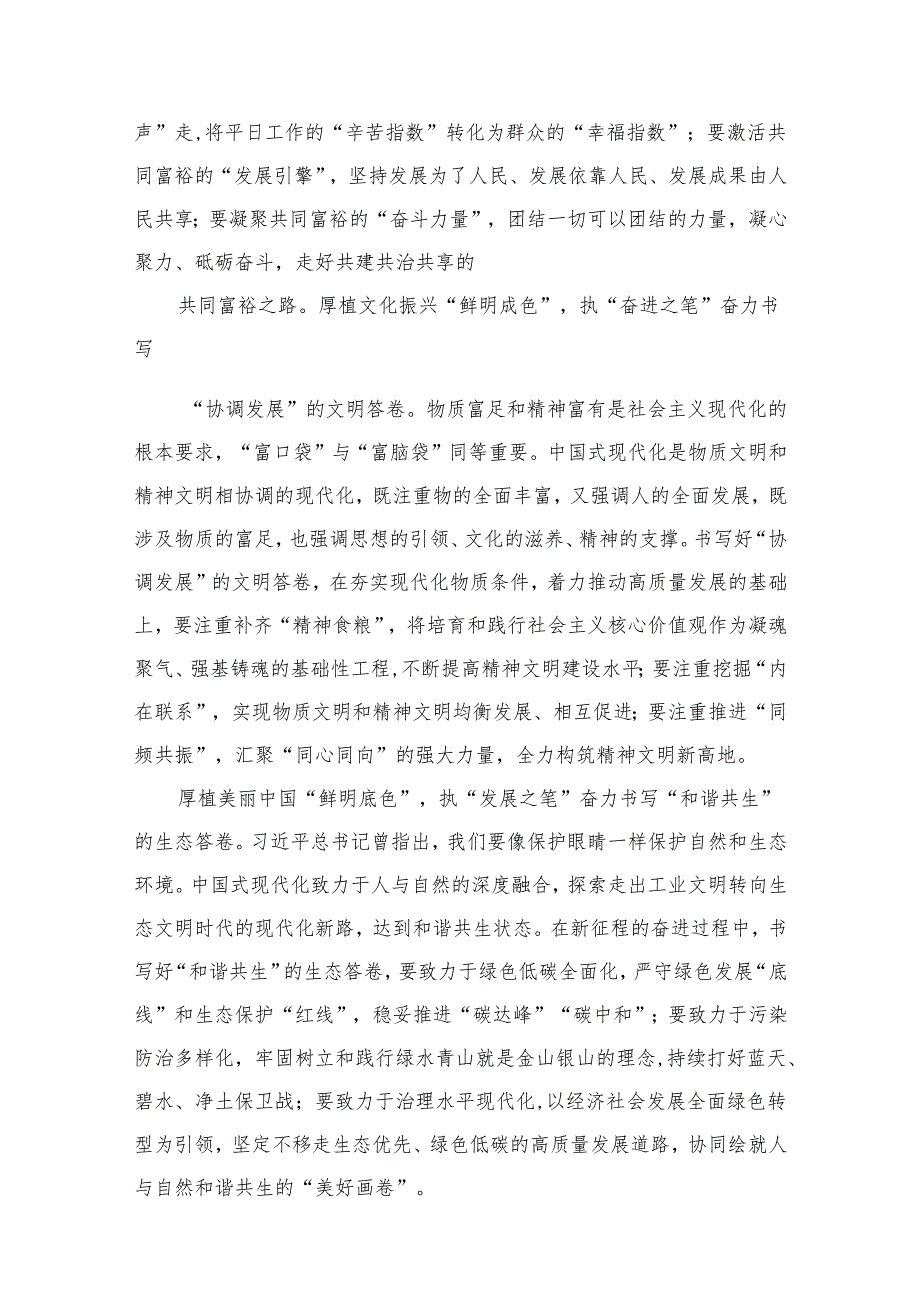 声”走,将平日工作的“辛苦指数”转化为群众的“幸福指数”；要激活共同富裕的“发展引擎”，坚持发展为了人民、发展依靠人民、发展成果由人民共享；要凝聚共同富裕的“奋斗力量”，团结一切可以团结的力量，凝心聚力、砥砺奋斗，走好共建共治共享的

共同富裕之路。厚植文化振兴“鲜明成色”，执“奋进之笔”奋力书写

“协调发展”的文明答卷。物质富足和精神富有是社会主义现代化的根本要求，“富口袋”与“富脑袋”同等重要。中国式现代化是物质文明和精神文明相协调的现代化，既注重物的全面丰富，又强调人的全面发展，既涉及物质的富足，也强调思想的引领、文化的滋养、精神的支撑。书写好“协调发展”的文明答卷，在夯实现代化物质条件，着力推动高质量发展的基础上，要注重补齐“精神食粮”，将培育和践行社会主义核心价值观作为凝魂聚气、强基铸魂的基础性工程,不断提高精神文明建设水平；要注重挖掘“内在联系”，实现物质文明和精神文明均衡发展、相互促进；要注重推进“同频共振”，汇聚“同心同向”的强大力量，全力构筑精神文明新高地。

厚植美丽中国“鲜明底色”，执“发展之笔”奋力书写“和谐共生”的生态答卷。习近平总书记曾指出，我们要像保护眼睛一样保护自然和生态环境。中国式现代化致力于人与自然的深度融合，探索走出工业文明转向生态文明时代的现代化新路，达到和谐共生状态。在新征程的奋进过程中，书写好“和谐共生”的生态答卷，要致力于绿色低碳全面化，严守绿色发展“底线”和生态保护“红线”，稳妥推进“碳达峰”“碳中和”；要致力于污染防治多样化，牢固树立和践行绿水青山就是金山银山的理念,持续打好蓝天、碧水、净土保卫战；要致力于治理水平现代化,以经济社会发展全面绿色转型为引领，坚定不移走生态优先、绿色低碳的高质量发展道路，协同绘就人与自然和谐共生的“美好画卷”。